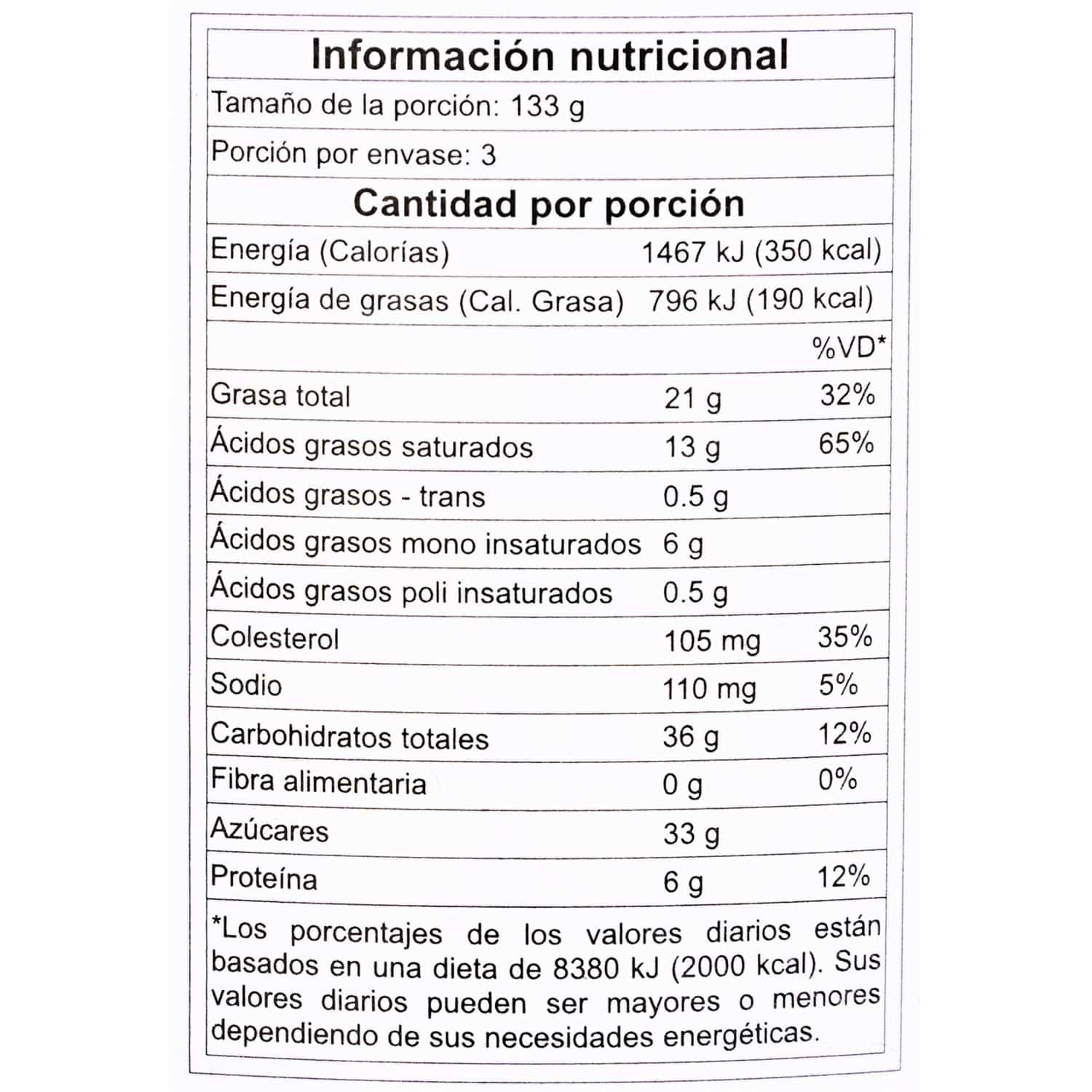 Información nutricional

Tamaño de la porción: 133 g

Porción por envase: 3

Cantidad por porción

Energía (Calorías) 1467 kJ (350 kcal)

Energía de grasas (Cal. Grasa) 796 kJ (190 kcal)

| | | %VD* |
|---|---|---|
| Grasa total | 21 g | 32% |
| Ácidos grasos saturados | 13 g | 65% |
| Ácidos grasos - trans | 0.5 g | |
| Ácidos grasos mono insaturados | 6 g | |
| Ácidos grasos poli insaturados | 0.5 g | |
| Colesterol | 105 mg | 35% |
| Sodio | 110 mg | 5% |
| Carbohidratos totales | 36 g | 12% |
| Fibra alimentaria | 0 g | 0% |
| Azúcares | 33 g | |
| Proteína | 6 g | 12% |

*Los porcentajes de los valores diarios están basados en una dieta de 8380 kJ (2000 kcal). Sus valores diarios pueden ser mayores o menores dependiendo de sus necesidades energéticas.